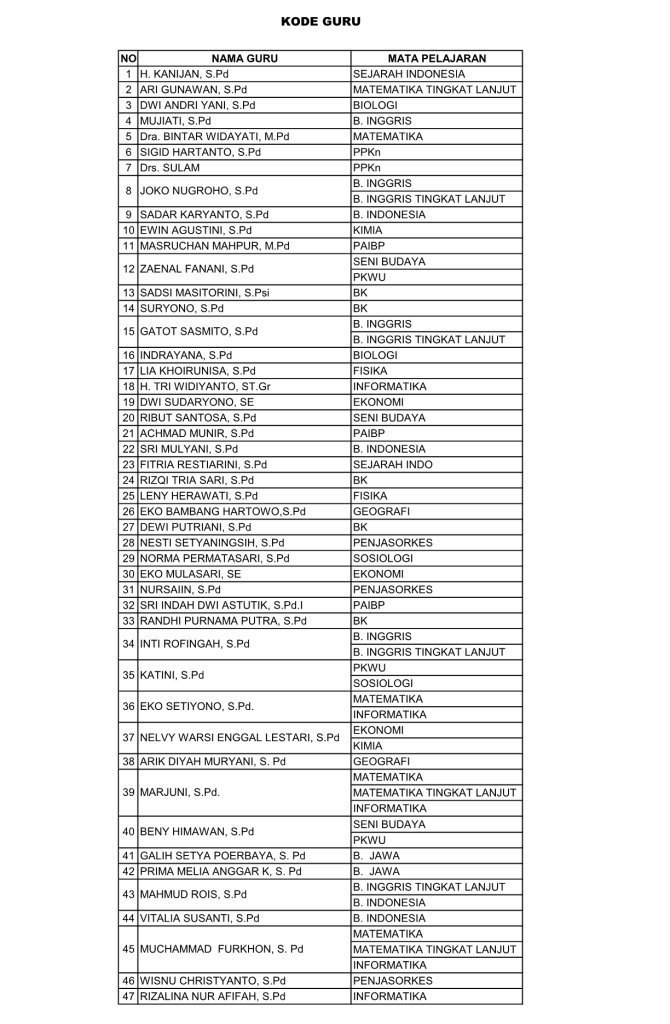 KODE GURU

| NO | NAMA GURU | MATA PELAJARAN |
|---|---|---|
| 1 | H. KANIJAN, S.Pd | SEJARAH INDONESIA |
| 2 | ARI GUNAWAN, S.Pd | MATEMATIKA TINGKAT LANJUT |
| 3 | DWI ANDRI YANI, S.Pd | BIOLOGI |
| 4 | MUJIATI, S.Pd | B. INGGRIS |
| 5 | Dra. BINTAR WIDAYATI, M.Pd | MATEMATIKA |
| 6 | SIGID HARTANTO, S.Pd | PPKn |
| 7 | Drs. SULAM | PPKn |
| 8 | JOKO NUGROHO, S.Pd | B. INGGRIS |
| | | B. INGGRIS TINGKAT LANJUT |
| 9 | SADAR KARYANTO, S.Pd | B. INDONESIA |
| 10 | EWIN AGUSTINI, S.Pd | KIMIA |
| 11 | MASRUCHAN MAHPUR, M.Pd | PAIBP |
| 12 | ZAENAL FANANI, S.Pd | SENI BUDAYA |
| | | PKWU |
| 13 | SADSI MASITORINI, S.Psi | BK |
| 14 | SURYONO, S.Pd | BK |
| 15 | GATOT SASMITO, S.Pd | B. INGGRIS |
| | | B. INGGRIS TINGKAT LANJUT |
| 16 | INDRAYANA, S.Pd | BIOLOGI |
| 17 | LIA KHOIRUNISA, S.Pd | FISIKA |
| 18 | H. TRI WIDIYANTO, ST.Gr | INFORMATIKA |
| 19 | DWI SUDARYONO, SE | EKONOMI |
| 20 | RIBUT SANTOSA, S.Pd | SENI BUDAYA |
| 21 | ACHMAD MUNIR, S.Pd | PAIBP |
| 22 | SRI MULYANI, S.Pd | B. INDONESIA |
| 23 | FITRIA RESTIARINI, S.Pd | SEJARAH INDO |
| 24 | RIZQI TRIA SARI, S.Pd | BK |
| 25 | LENY HERAWATI, S.Pd | FISIKA |
| 26 | EKO BAMBANG HARTOWO,S.Pd | GEOGRAFI |
| 27 | DEWI PUTRIANI, S.Pd | BK |
| 28 | NESTI SETYANINGSIH, S.Pd | PENJASORKES |
| 29 | NORMA PERMATASARI, S.Pd | SOSIOLOGI |
| 30 | EKO MULASARI, SE | EKONOMI |
| 31 | NURSAIIN, S.Pd | PENJASORKES |
| 32 | SRI INDAH DWI ASTUTIK, S.Pd.I | PAIBP |
| 33 | RANDHI PURNAMA PUTRA, S.Pd | BK |
| 34 | INTI ROFINGAH, S.Pd | B. INGGRIS |
| | | B. INGGRIS TINGKAT LANJUT |
| 35 | KATINI, S.Pd | PKWU |
| | | SOSIOLOGI |
| 36 | EKO SETIYONO, S.Pd. | MATEMATIKA |
| | | INFORMATIKA |
| 37 | NELVY WARSI ENGGAL LESTARI, S.Pd | EKONOMI |
| | | KIMIA |
| 38 | ARIK DIYAH MURYANI, S. Pd | GEOGRAFI |
| 39 | MARJUNI, S.Pd. | MATEMATIKA |
| | | MATEMATIKA TINGKAT LANJUT |
| | | INFORMATIKA |
| 40 | BENY HIMAWAN, S.Pd | SENI BUDAYA |
| | | PKWU |
| 41 | GALIH SETYA POERBAYA, S. Pd | B. JAWA |
| 42 | PRIMA MELIA ANGGAR K, S. Pd | B. JAWA |
| 43 | MAHMUD ROIS, S.Pd | B. INGGRIS TINGKAT LANJUT |
| | | B. INDONESIA |
| 44 | VITALIA SUSANTI, S.Pd | B. INDONESIA |
| 45 | MUCHAMMAD FURKHON, S. Pd | MATEMATIKA |
| | | MATEMATIKA TINGKAT LANJUT |
| | | INFORMATIKA |
| 46 | WISNU CHRISTYANTO, S.Pd | PENJASORKES |
| 47 | RIZALINA NUR AFIFAH, S.Pd | INFORMATIKA |